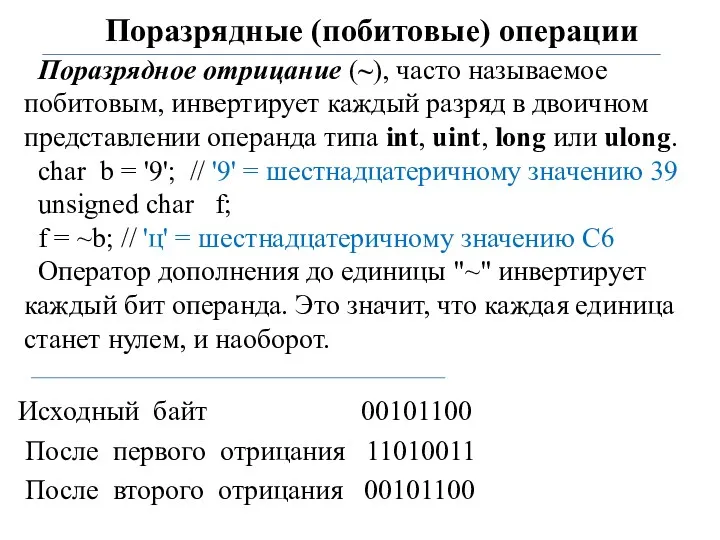 Поразрядные (побитовые) операции

Поразрядное отрицание (~), часто называемое побитовым, инвертирует каждый разряд в двоичном представлении операнда типа int, uint, long или ulong.

char b = '9'; // '9' = шестнадцатеричному значению 39
unsigned char f;
f = ~b; // 'ц' = шестнадцатеричному значению C6

Оператор дополнения до единицы "~" инвертирует каждый бит операнда. Это значит, что каждая единица станет нулем, и наоборот.

Исходный байт 00101100
После первого отрицания 11010011
После второго отрицания 00101100